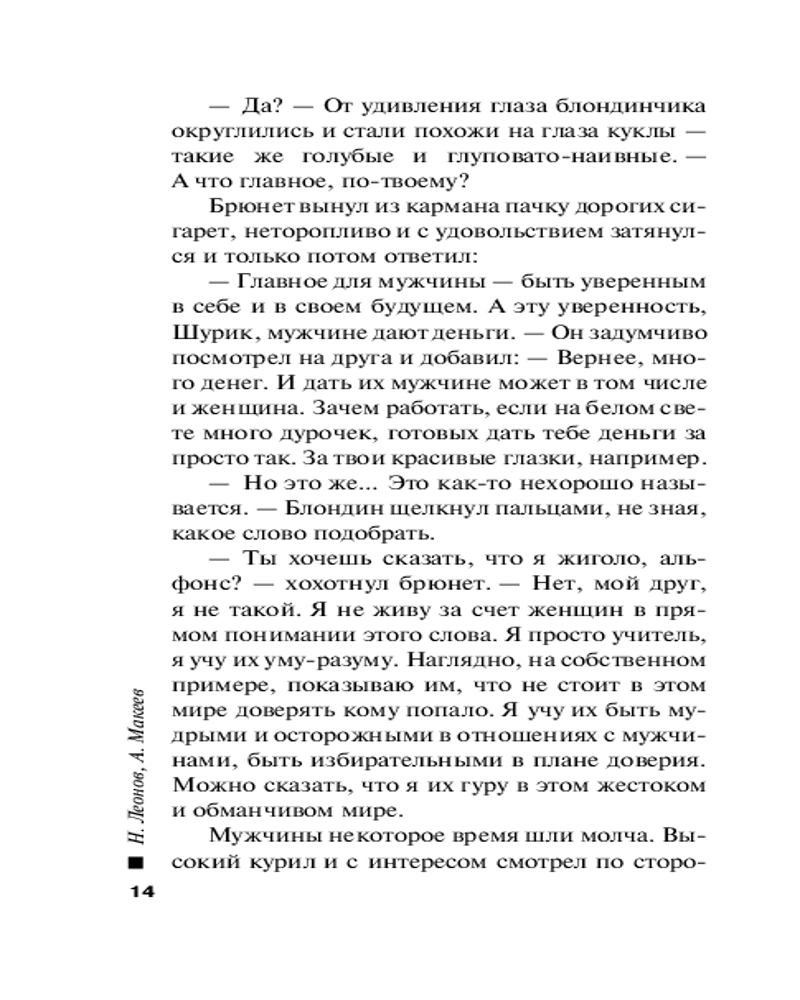 — Да? — От удивления глаза блондинчика округлились и стали похожи на глаза куклы — такие же голубые и глуповато-наивные. — А что главное, по-твоему?

Брюнет вынул из кармана пачку дорогих сигарет, неторопливо и с удовольствием затянулся и только потом ответил:

— Главное для мужчины — быть уверенным в себе и в своем будущем. А эту уверенность, Шурик, мужчине дают деньги. — Он задумчиво посмотрел на друга и добавил: — Вернее, много денег. И дать их мужчине может в том числе и женщина. Зачем работать, если на белом свете много дурочек, готовых дать тебе деньги за просто так. За твои красивые глазки, например.

— Но это же... Это как-то нехорошо называется. — Блондин щелкнул пальцами, не зная, какое слово подобрать.

— Ты хочешь сказать, что я жиголо, альфонс? — хохотнул брюнет. — Нет, мой друг, я не такой. Я не живу за счет женщин в прямом понимании этого слова. Я просто учитель, я учу их уму-разуму. Наглядно, на собственном примере, показываю им, что не стоит в этом мире доверять кому попало. Я учу их быть мудрыми и осторожными в отношениях с мужчинами, быть избирательными в плане доверия. Можно сказать, что я их гуру в этом жестоком и обманчивом мире.

Мужчины некоторое время шли молча. Высокий курил и с интересом смотрел по сторо-

Н. Леонов, А. Макеев

14